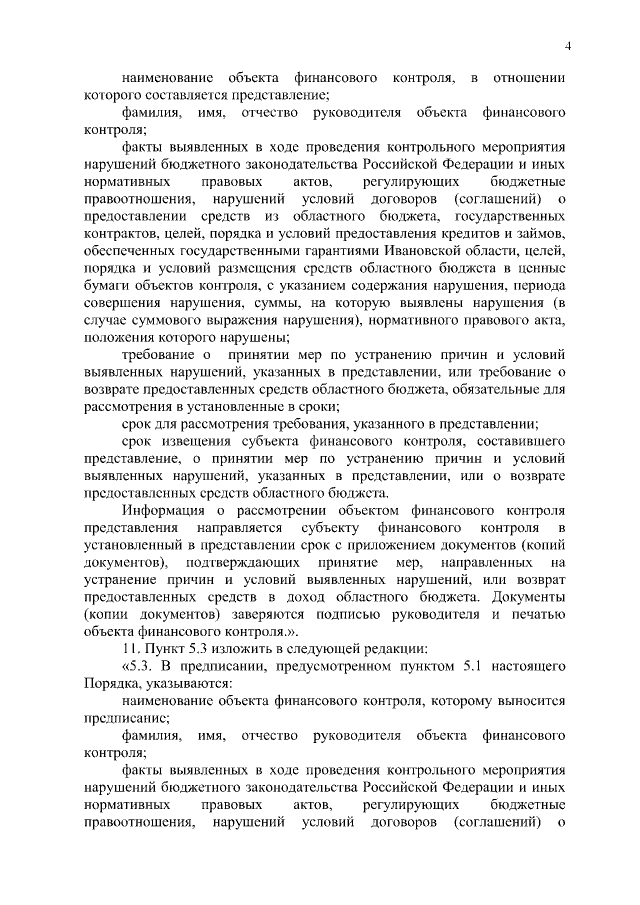 4

наименование объекта финансового контроля, в отношении которого составляется представление;

фамилия, имя, отчество руководителя объекта финансового контроля;

факты выявленных в ходе проведения контрольного мероприятия нарушений бюджетного законодательства Российской Федерации и иных нормативных правовых актов, регулирующих бюджетные правоотношения, нарушений условий договоров (соглашений) о предоставлении средств из областного бюджета, государственных контрактов, целей, порядка и условий предоставления кредитов и займов, обеспеченных государственными гарантиями Ивановской области, целей, порядка и условий размещения средств областного бюджета в ценные бумаги объектов контроля, с указанием содержания нарушения, периода совершения нарушения, суммы, на которую выявлены нарушения (в случае суммового выражения нарушения), нормативного правового акта, положения которого нарушены;

требование о принятии мер по устранению причин и условий выявленных нарушений, указанных в представлении, или требование о возврате предоставленных средств областного бюджета, обязательные для рассмотрения в установленные в сроки;

срок для рассмотрения требования, указанного в представлении;

срок извещения субъекта финансового контроля, составившего представление, о принятии мер по устранению причин и условий выявленных нарушений, указанных в представлении, или о возврате предоставленных средств областного бюджета.

Информация о рассмотрении объектом финансового контроля представления направляется субъекту финансового контроля в установленный в представлении срок с приложением документов (копий документов), подтверждающих принятие мер, направленных на устранение причин и условий выявленных нарушений, или возврат предоставленных средств в доход областного бюджета. Документы (копии документов) заверяются подписью руководителя и печатью объекта финансового контроля.».

11. Пункт 5.3 изложить в следующей редакции:

«5.3. В предписании, предусмотренном пунктом 5.1 настоящего Порядка, указываются:

наименование объекта финансового контроля, которому выносится предписание;

фамилия, имя, отчество руководителя объекта финансового контроля;

факты выявленных в ходе проведения контрольного мероприятия нарушений бюджетного законодательства Российской Федерации и иных нормативных правовых актов, регулирующих бюджетные правоотношения, нарушений условий договоров (соглашений) о